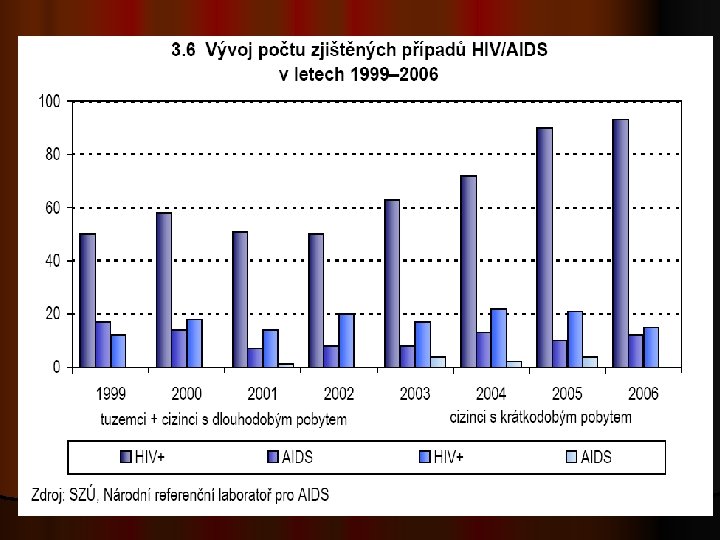 3.6 Vývoj počtu zjištěných případů HIV/AIDS v letech 1999–2006

100
80
60
40
20
0

1999 2000 2001 2002 2003 2004 2005 2006

tuzemci + cizinci s dlouhodobým pobytem

cizinci s krátkodobým pobytem

HIV+ AIDS HIV+ AIDS

Zdroj: SZÚ, Národní referenční laboratoř pro AIDS